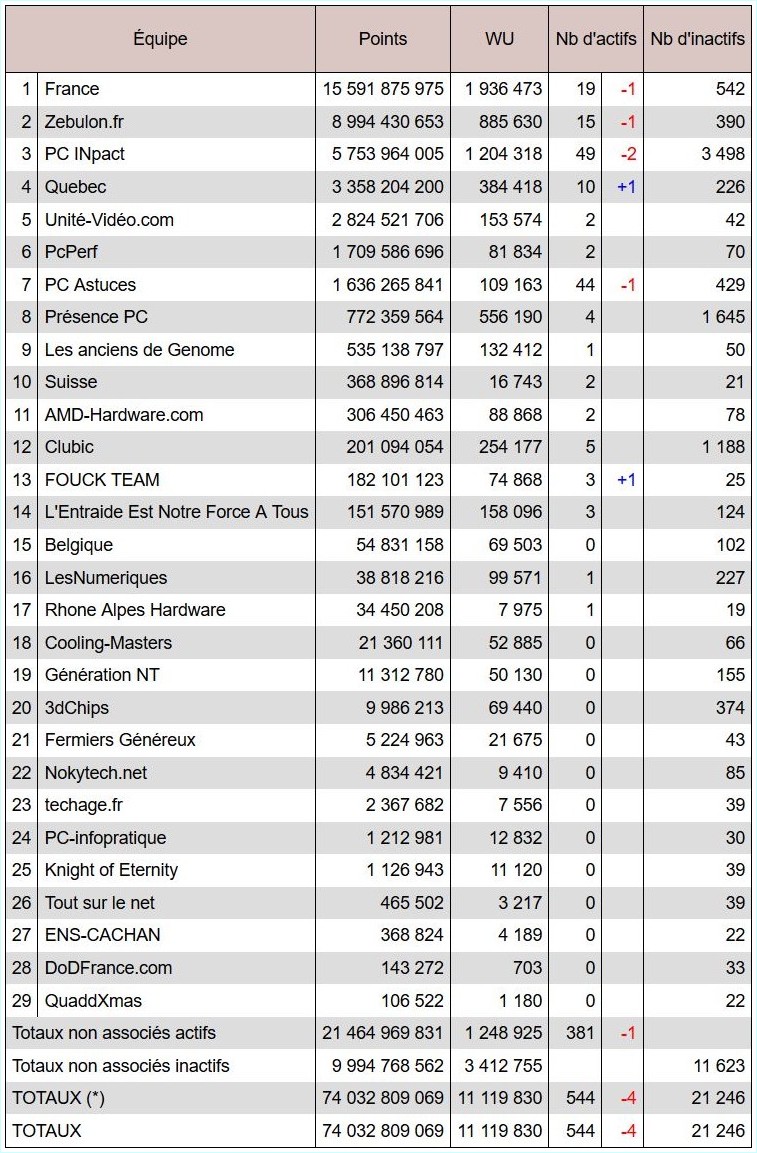 | | Équipe | Points | WU | Nb d'actifs | | Nb d'inactifs |
|---|---|---|---|---|---|---|
| 1 | France | 15 591 875 975 | 1 936 473 | 19 | -1 | 542 |
| 2 | Zebulon.fr | 8 994 430 653 | 885 630 | 15 | -1 | 390 |
| 3 | PC INpact | 5 753 964 005 | 1 204 318 | 49 | -2 | 3 498 |
| 4 | Quebec | 3 358 204 200 | 384 418 | 10 | +1 | 226 |
| 5 | Unité-Vidéo.com | 2 824 521 706 | 153 574 | 2 | | 42 |
| 6 | PcPerf | 1 709 586 696 | 81 834 | 2 | | 70 |
| 7 | PC Astuces | 1 636 265 841 | 109 163 | 44 | -1 | 429 |
| 8 | Présence PC | 772 359 564 | 556 190 | 4 | | 1 645 |
| 9 | Les anciens de Genome | 535 138 797 | 132 412 | 1 | | 50 |
| 10 | Suisse | 368 896 814 | 16 743 | 2 | | 21 |
| 11 | AMD-Hardware.com | 306 450 463 | 88 868 | 2 | | 78 |
| 12 | Clubic | 201 094 054 | 254 177 | 5 | | 1 188 |
| 13 | FOUCK TEAM | 182 101 123 | 74 868 | 3 | +1 | 25 |
| 14 | L'Entraide Est Notre Force A Tous | 151 570 989 | 158 096 | 3 | | 124 |
| 15 | Belgique | 54 831 158 | 69 503 | 0 | | 102 |
| 16 | LesNumeriques | 38 818 216 | 99 571 | 1 | | 227 |
| 17 | Rhone Alpes Hardware | 34 450 208 | 7 975 | 1 | | 19 |
| 18 | Cooling-Masters | 21 360 111 | 52 885 | 0 | | 66 |
| 19 | Génération NT | 11 312 780 | 50 130 | 0 | | 155 |
| 20 | 3dChips | 9 986 213 | 69 440 | 0 | | 374 |
| 21 | Fermiers Généreux | 5 224 963 | 21 675 | 0 | | 43 |
| 22 | Nokytech.net | 4 834 421 | 9 410 | 0 | | 85 |
| 23 | techage.fr | 2 367 682 | 7 556 | 0 | | 39 |
| 24 | PC-infopratique | 1 212 981 | 12 832 | 0 | | 30 |
| 25 | Knight of Eternity | 1 126 943 | 11 120 | 0 | | 39 |
| 26 | Tout sur le net | 465 502 | 3 217 | 0 | | 39 |
| 27 | ENS-CACHAN | 368 824 | 4 189 | 0 | | 22 |
| 28 | DoDFrance.com | 143 272 | 703 | 0 | | 33 |
| 29 | QuaddXmas | 106 522 | 1 180 | 0 | | 22 |
| Totaux non associés actifs | | 21 464 969 831 | 1 248 925 | 381 | -1 | |
| Totaux non associés inactifs | | 9 994 768 562 | 3 412 755 | | | 11 623 |
| TOTAUX (*) | | 74 032 809 069 | 11 119 830 | 544 | -4 | 21 246 |
| TOTAUX | | 74 032 809 069 | 11 119 830 | 544 | -4 | 21 246 |